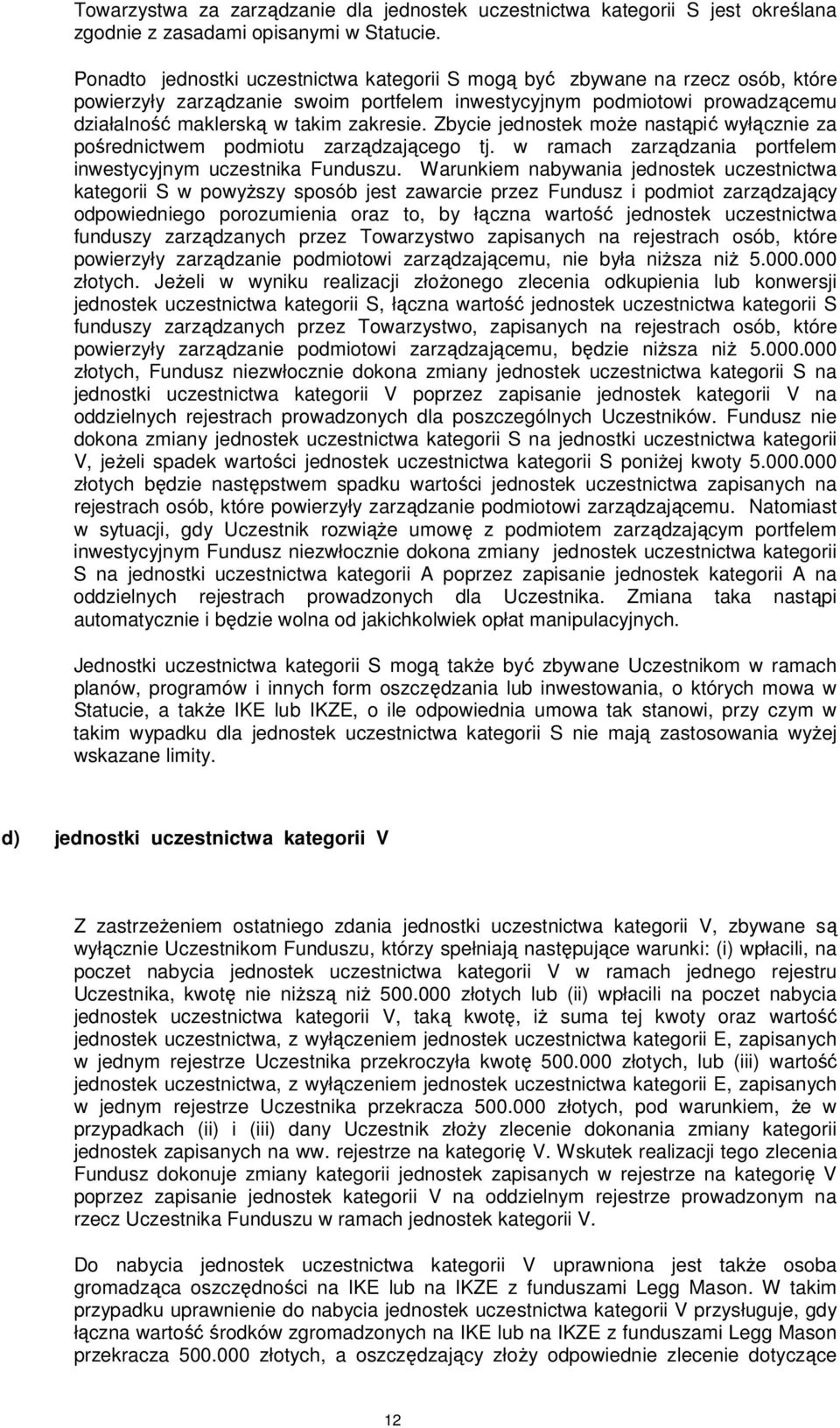 Towarzystwa za zarządzanie dla jednostek uczestnictwa kategorii S jest określana zgodnie z zasadami opisanymi w Statucie.

Ponadto jednostki uczestnictwa kategorii S mogą być zbywane na rzecz osób, które powierzyły zarządzanie swoim portfelem inwestycyjnym podmiotowi prowadzącemu działalność maklerską w takim zakresie. Zbycie jednostek może nastąpić wyłącznie za pośrednictwem podmiotu zarządzającego tj. w ramach zarządzania portfelem inwestycyjnym uczestnika Funduszu. Warunkiem nabywania jednostek uczestnictwa kategorii S w powyższy sposób jest zawarcie przez Fundusz i podmiot zarządzający odpowiedniego porozumienia oraz to, by łączna wartość jednostek uczestnictwa funduszy zarządzanych przez Towarzystwo zapisanych na rejestrach osób, które powierzyły zarządzanie podmiotowi zarządzającemu, nie była niższa niż 5.000.000 złotych. Jeżeli w wyniku realizacji złożonego zlecenia odkupienia lub konwersji jednostek uczestnictwa kategorii S, łączna wartość jednostek uczestnictwa kategorii S funduszy zarządzanych przez Towarzystwo, zapisanych na rejestrach osób, które powierzyły zarządzanie podmiotowi zarządzającemu, będzie niższa niż 5.000.000 złotych, Fundusz niezwłocznie dokona zmiany jednostek uczestnictwa kategorii S na jednostki uczestnictwa kategorii V poprzez zapisanie jednostek kategorii V na oddzielnych rejestrach prowadzonych dla poszczególnych Uczestników. Fundusz nie dokona zmiany jednostek uczestnictwa kategorii S na jednostki uczestnictwa kategorii V, jeżeli spadek wartości jednostek uczestnictwa kategorii S poniżej kwoty 5.000.000 złotych będzie następstwem spadku wartości jednostek uczestnictwa zapisanych na rejestrach osób, które powierzyły zarządzanie podmiotowi zarządzającemu. Natomiast w sytuacji, gdy Uczestnik rozwiąże umowę z podmiotem zarządzającym portfelem inwestycyjnym Fundusz niezwłocznie dokona zmiany jednostek uczestnictwa kategorii S na jednostki uczestnictwa kategorii A poprzez zapisanie jednostek kategorii A na oddzielnych rejestrach prowadzonych dla Uczestnika. Zmiana taka nastąpi automatycznie i będzie wolna od jakichkolwiek opłat manipulacyjnych.

Jednostki uczestnictwa kategorii S mogą także być zbywane Uczestnikom w ramach planów, programów i innych form oszczędzania lub inwestowania, o których mowa w Statucie, a także IKE lub IKZE, o ile odpowiednia umowa tak stanowi, przy czym w takim wypadku dla jednostek uczestnictwa kategorii S nie mają zastosowania wyżej wskazane limity.

d) jednostki uczestnictwa kategorii V

Z zastrzeżeniem ostatniego zdania jednostki uczestnictwa kategorii V, zbywane są wyłącznie Uczestnikom Funduszu, którzy spełniają następujące warunki: (i) wpłacili, na poczet nabycia jednostek uczestnictwa kategorii V w ramach jednego rejestru Uczestnika, kwotę nie niższą niż 500.000 złotych lub (ii) wpłacili na poczet nabycia jednostek uczestnictwa kategorii V, taką kwotę, iż suma tej kwoty oraz wartość jednostek uczestnictwa, z wyłączeniem jednostek uczestnictwa kategorii E, zapisanych w jednym rejestrze Uczestnika przekroczyła kwotę 500.000 złotych, lub (iii) wartość jednostek uczestnictwa, z wyłączeniem jednostek uczestnictwa kategorii E, zapisanych w jednym rejestrze Uczestnika przekracza 500.000 złotych, pod warunkiem, że w przypadkach (ii) i (iii) dany Uczestnik złoży zlecenie dokonania zmiany kategorii jednostek zapisanych na ww. rejestrze na kategorię V. Wskutek realizacji tego zlecenia Fundusz dokonuje zmiany kategorii jednostek zapisanych w rejestrze na kategorię V poprzez zapisanie jednostek kategorii V na oddzielnym rejestrze prowadzonym na rzecz Uczestnika Funduszu w ramach jednostek kategorii V.

Do nabycia jednostek uczestnictwa kategorii V uprawniona jest także osoba gromadząca oszczędności na IKE lub na IKZE z funduszami Legg Mason. W takim przypadku uprawnienie do nabycia jednostek uczestnictwa kategorii V przysługuje, gdy łączna wartość środków zgromadzonych na IKE lub na IKZE z funduszami Legg Mason przekracza 500.000 złotych, a oszczędzający złoży odpowiednie zlecenie dotyczące

12